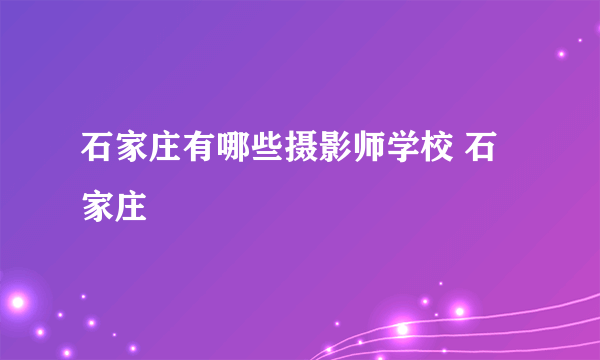 石家庄有哪些摄影师学校 石家庄